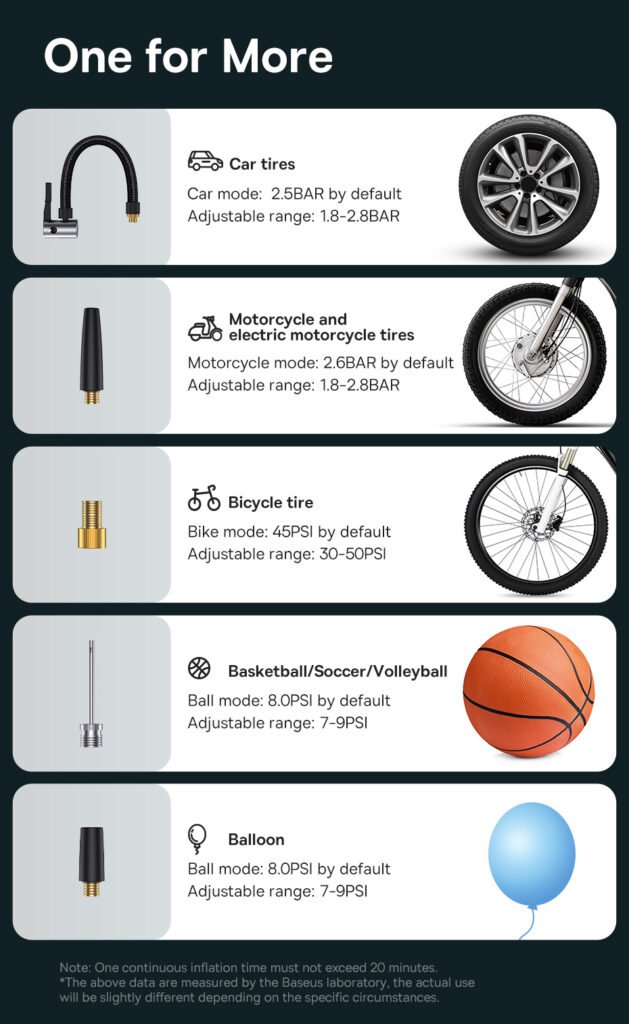 One for More

Car tires

Car mode: 2.5BAR by default
Adjustable range: 1.8-2.8BAR

Motorcycle and
electric motorcycle tires

Motorcycle mode: 2.6BAR by default
Adjustable range: 1.8-2.8BAR

Bicycle tire

Bike mode: 45PSI by default
Adjustable range: 30-50PSI

Basketball/Soccer/Volleyball

Ball mode: 8.0PSI by default
Adjustable range: 7-9PSI

Balloon

Ball mode: 8.0PSI by default
Adjustable range: 7-9PSI

Note: One continuous inflation time must not exceed 20 minutes.
*The above data are measured by the Baseus laboratory, the actual use will be slightly different depending on the specific circumstances.